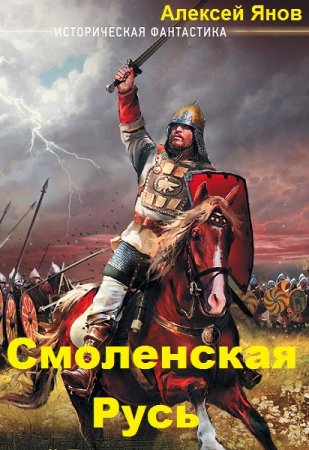 Алексей Янов
ИСТОРИЧЕСКАЯ ФАНТАСТИКА

Смоленская Русь